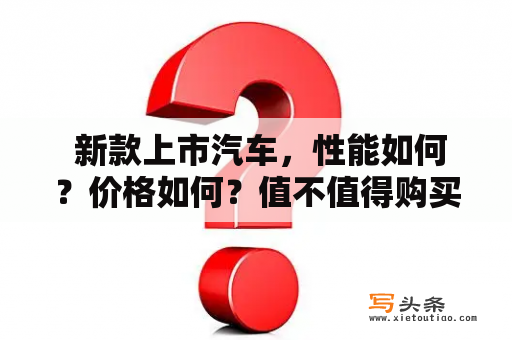 新款上市汽车，性能如何？价格如何？值不值得购买

写头条
www.xietoutiao.com